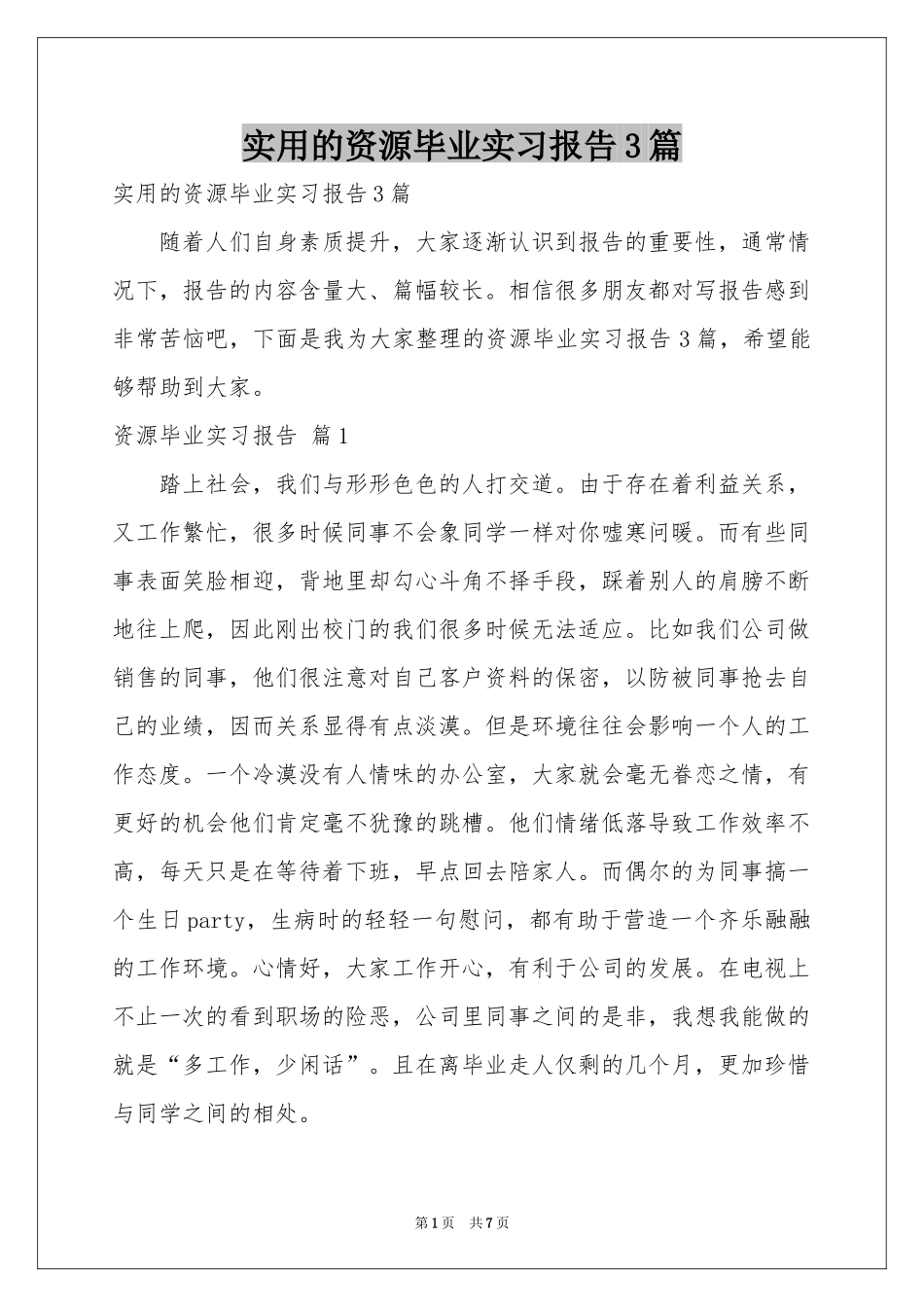 实用的资源毕业实习报告3篇

实用的资源毕业实习报告3篇

随着人们自身素质提升，大家逐渐认识到报告的重要性，通常情况下，报告的内容含量大、篇幅较长。相信很多朋友都对写报告感到非常苦恼吧，下面是我为大家整理的资源毕业实习报告3篇，希望能够帮助到大家。

资源毕业实习报告 篇1

踏上社会，我们与形形色色的人打交道。由于存在着利益关系，又工作繁忙，很多时候同事不会象同学一样对你嘘寒问暖。而有些同事表面笑脸相迎，背地里却勾心斗角不择手段，踩着别人的肩膀不断地往上爬，因此刚出校门的我们很多时候无法适应。比如我们公司做销售的同事，他们很注意对自己客户资料的保密，以防被同事抢去自己的业绩，因而关系显得有点淡漠。但是环境往往会影响一个人的工作态度。一个冷漠没有人情味的办公室，大家就会毫无眷恋之情，有更好的机会他们肯定毫不犹豫的跳槽。他们情绪低落导致工作效率不高，每天只是在等待着下班，早点回去陪家人。而偶尔的为同事搞一个生日party，生病时的轻轻一句慰问，都有助于营造一个齐乐融融的工作环境。心情好，大家工作开心，有利于公司的发展。在电视上不止一次的看到职场的险恶，公司里同事之间的是非，我想我能做的就是“多工作，少闲话”。且在离毕业走人仅剩的几个月，更加珍惜与同学之间的相处。

第1页 共7页